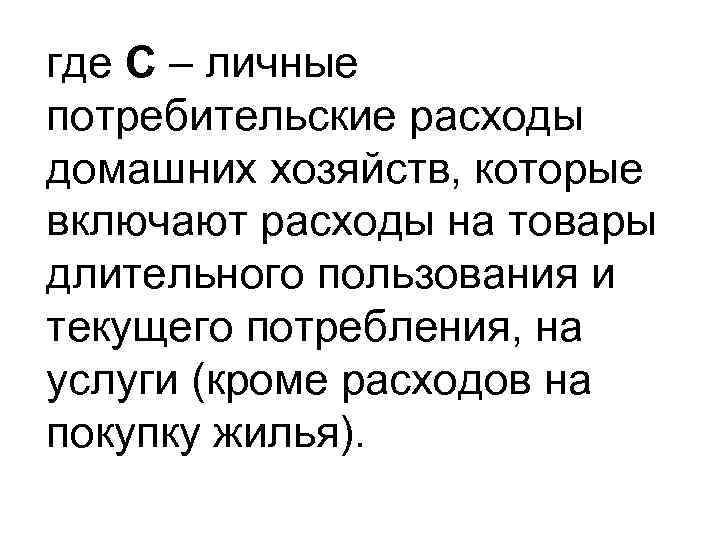 где С – личные потребительские расходы домашних хозяйств, которые включают расходы на товары длительного пользования и текущего потребления, на услуги (кроме расходов на покупку жилья).